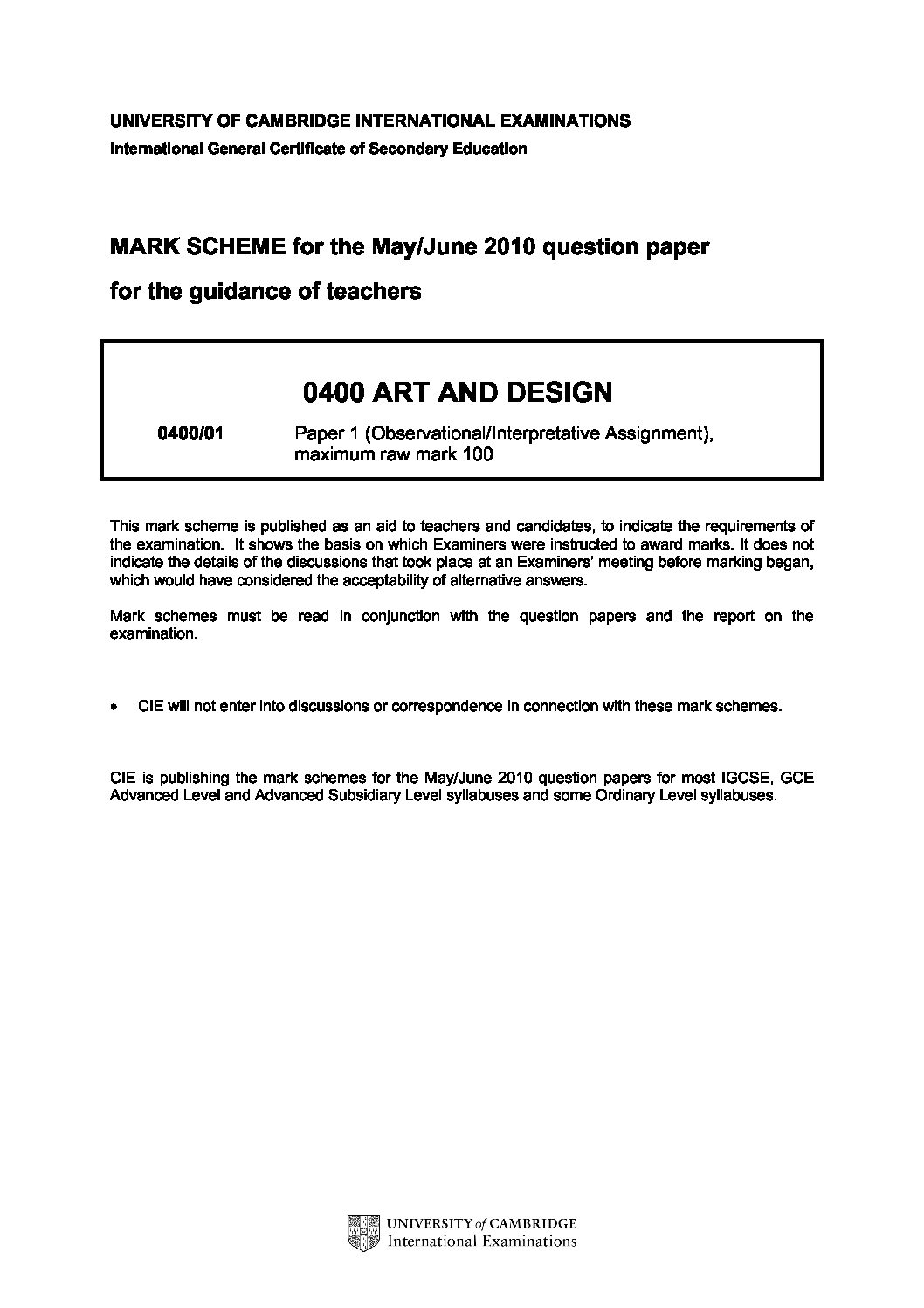 UNIVERSITY OF CAMBRIDGE INTERNATIONAL EXAMINATIONS
International General Certificate of Secondary Education

MARK SCHEME for the May/June 2010 question paper
for the guidance of teachers

0400 ART AND DESIGN

0400/01 Paper 1 (Observational/Interpretative Assignment), maximum raw mark 100

This mark scheme is published as an aid to teachers and candidates, to indicate the requirements of the examination. It shows the basis on which Examiners were instructed to award marks. It does not indicate the details of the discussions that took place at an Examiners' meeting before marking began, which would have considered the acceptability of alternative answers.

Mark schemes must be read in conjunction with the question papers and the report on the examination.

• CIE will not enter into discussions or correspondence in connection with these mark schemes.

CIE is publishing the mark schemes for the May/June 2010 question papers for most IGCSE, GCE Advanced Level and Advanced Subsidiary Level syllabuses and some Ordinary Level syllabuses.

UNIVERSITY of CAMBRIDGE
International Examinations